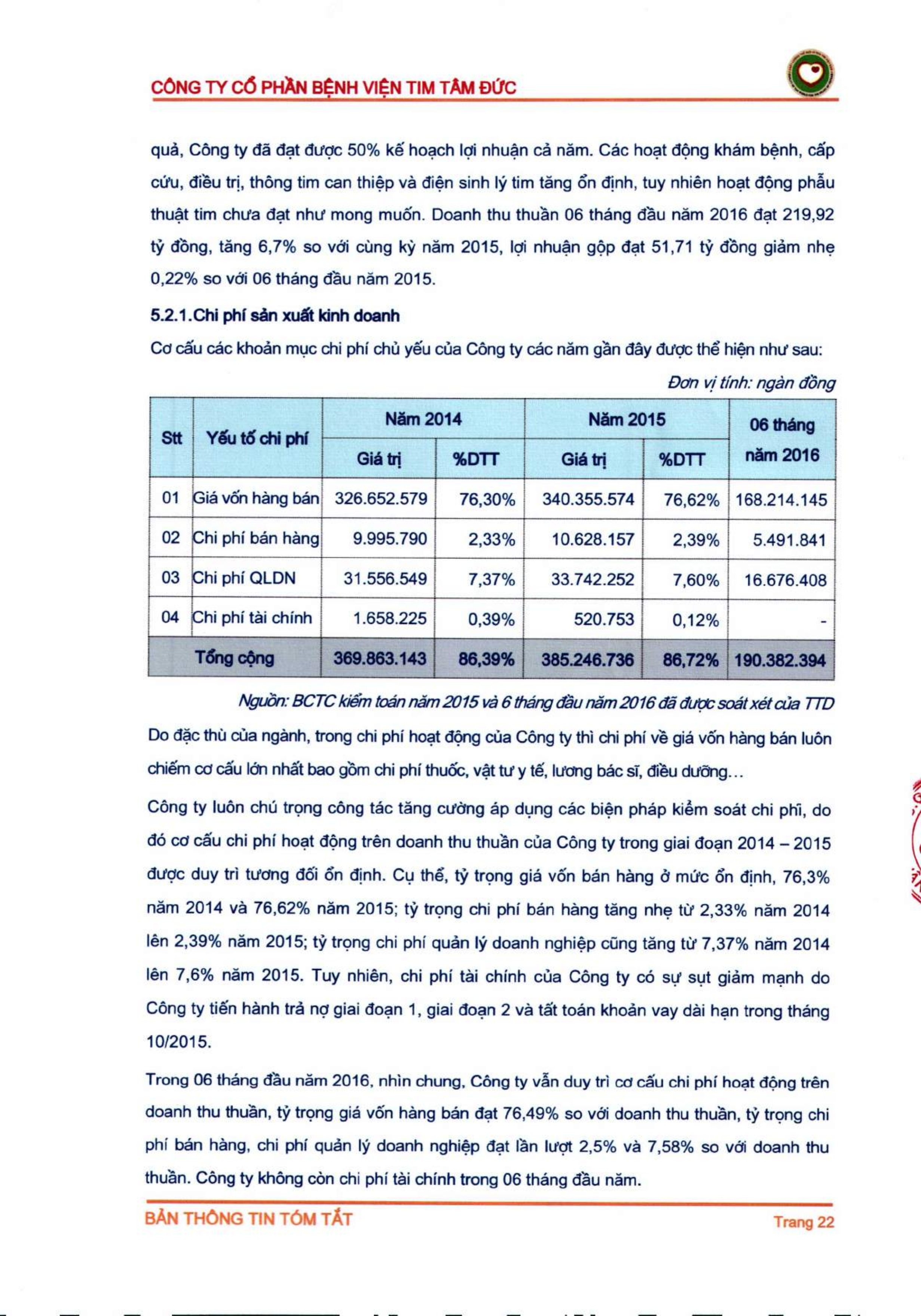 CÔNG TY CỔ PHẦN BỆNH VIỆN TIM TÂM ĐỨC

quả, Công ty đã đạt được 50% kế hoạch lợi nhuận cả năm. Các hoạt động khám bệnh, cấp cứu, điều trị, thông tim can thiệp và điện sinh lý tim tăng ổn định, tuy nhiên hoạt động phẫu thuật tim chưa đạt như mong muốn. Doanh thu thuần 06 tháng đầu năm 2016 đạt 219,92 tỷ đồng, tăng 6,7% so với cùng kỳ năm 2015, lợi nhuận gộp đạt 51,71 tỷ đồng giảm nhẹ 0,22% so với 06 tháng đầu năm 2015.

5.2.1.Chi phí sản xuất kinh doanh

Cơ cấu các khoản mục chi phí chủ yếu của Công ty các năm gần đây được thể hiện như sau:

Đơn vị tính: ngàn đồng

| Stt | Yếu tố chi phí | Năm 2014 Giá trị | Năm 2014 %DTT | Năm 2015 Giá trị | Năm 2015 %DTT | 06 tháng năm 2016 |
|---|---|---|---|---|---|---|
| 01 | Giá vốn hàng bán | 326.652.579 | 76,30% | 340.355.574 | 76,62% | 168.214.145 |
| 02 | Chi phí bán hàng | 9.995.790 | 2,33% | 10.628.157 | 2,39% | 5.491.841 |
| 03 | Chi phí QLDN | 31.556.549 | 7,37% | 33.742.252 | 7,60% | 16.676.408 |
| 04 | Chi phí tài chính | 1.658.225 | 0,39% | 520.753 | 0,12% | - |
| | Tổng cộng | 369.863.143 | 86,39% | 385.246.736 | 86,72% | 190.382.394 |

Nguồn: BCTC kiểm toán năm 2015 và 6 tháng đầu năm 2016 đã được soát xét của TTD

Do đặc thù của ngành, trong chi phí hoạt động của Công ty thì chi phí về giá vốn hàng bán luôn chiếm cơ cấu lớn nhất bao gồm chi phí thuốc, vật tư y tế, lương bác sĩ, điều dưỡng…

Công ty luôn chú trọng công tác tăng cường áp dụng các biện pháp kiểm soát chi phí, do đó cơ cấu chi phí hoạt động trên doanh thu thuần của Công ty trong giai đoạn 2014 – 2015 được duy trì tương đối ổn định. Cụ thể, tỷ trọng giá vốn bán hàng ở mức ổn định, 76,3% năm 2014 và 76,62% năm 2015; tỷ trọng chi phí bán hàng tăng nhẹ từ 2,33% năm 2014 lên 2,39% năm 2015; tỷ trọng chi phí quản lý doanh nghiệp cũng tăng từ 7,37% năm 2014 lên 7,6% năm 2015. Tuy nhiên, chi phí tài chính của Công ty có sự sụt giảm mạnh do Công ty tiến hành trả nợ giai đoạn 1, giai đoạn 2 và tất toán khoản vay dài hạn trong tháng 10/2015.

Trong 06 tháng đầu năm 2016, nhìn chung, Công ty vẫn duy trì cơ cấu chi phí hoạt động trên doanh thu thuần, tỷ trọng giá vốn hàng bán đạt 76,49% so với doanh thu thuần, tỷ trọng chi phí bán hàng, chi phí quản lý doanh nghiệp đạt lần lượt 2,5% và 7,58% so với doanh thu thuần. Công ty không còn chi phí tài chính trong 06 tháng đầu năm.

BẢN THÔNG TIN TÓM TẮT
Trang 22